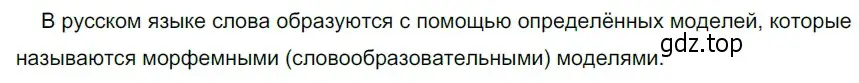 В русском языке слова образуются с помощью определённых моделей, которые называются морфемными (словообразовательными) моделями.

gdz.top